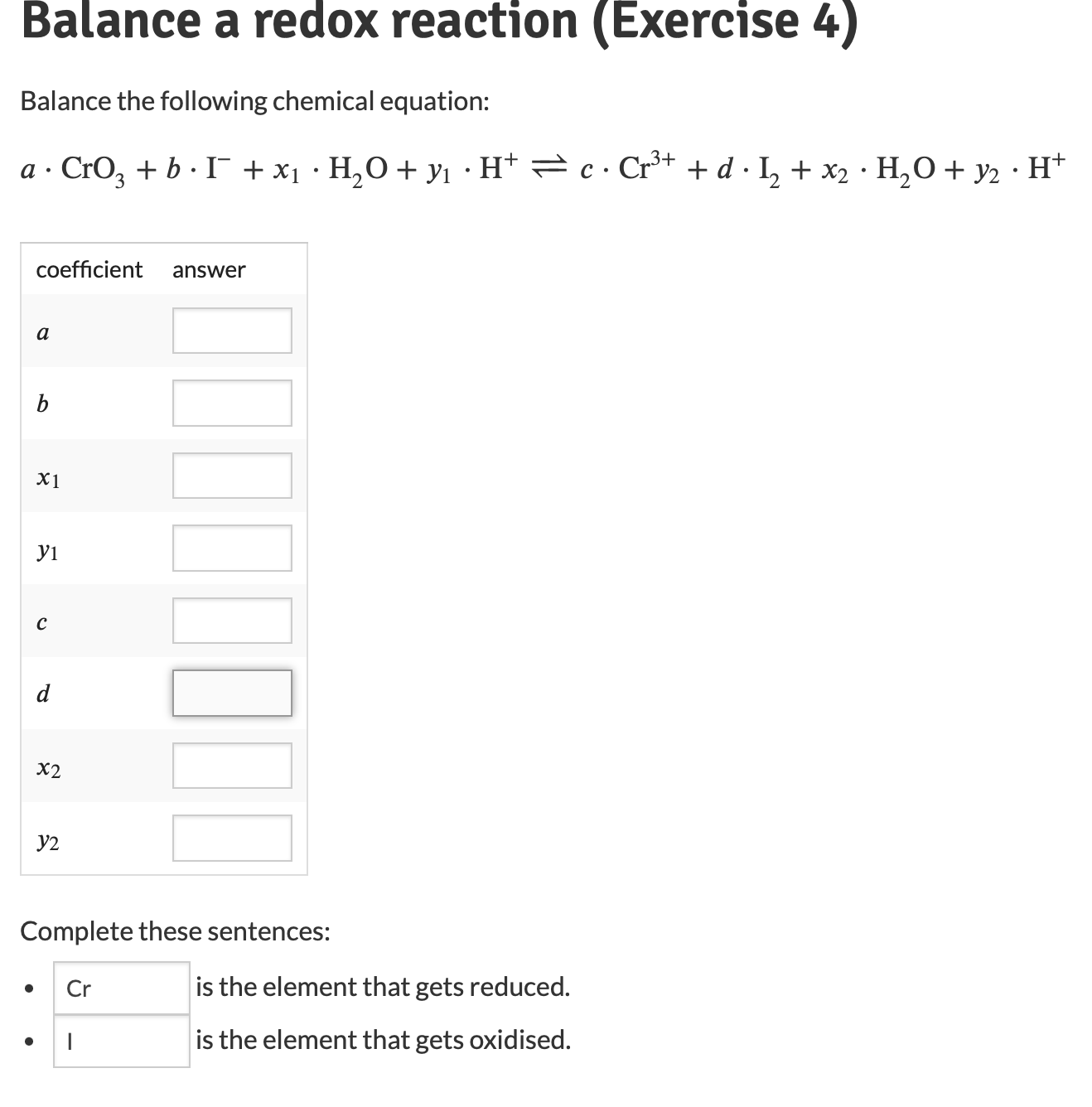 Balance a redox reaction (Exercise 4)

Balance the following chemical equation:

$a \cdot CrO_3 + b \cdot I^- + x_1 \cdot H_2O + y_1 \cdot H^+ \rightleftharpoons c \cdot Cr^{3+} + d \cdot I_2 + x_2 \cdot H_2O + y_2 \cdot H^+$

| coefficient | answer |
|---|---|
| $a$ | |
| $b$ | |
| $x_1$ | |
| $y_1$ | |
| $c$ | |
| $d$ | |
| $x_2$ | |
| $y_2$ | |

Complete these sentences:

- Cr is the element that gets reduced.
- I is the element that gets oxidised.